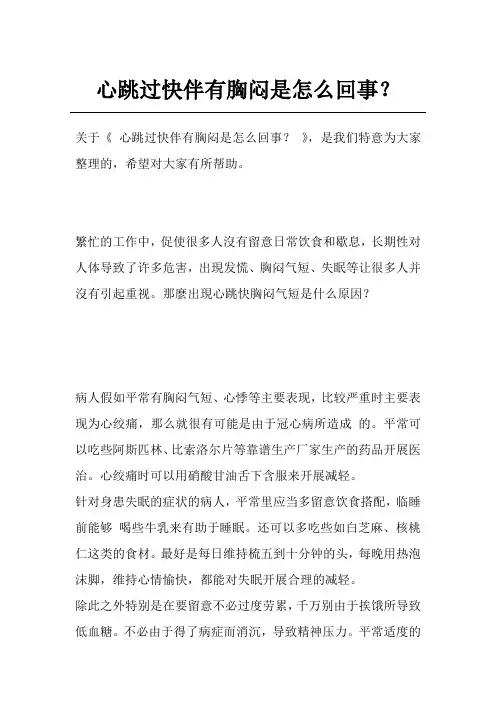 心跳过快伴有胸闷是怎么回事?

关于《 心跳过快伴有胸闷是怎么回事? 》,是我们特意为大家整理的,希望对大家有所帮助。

繁忙的工作中,促使很多人沒有留意日常饮食和歇息,长期性对人体导致了许多危害,出現发慌、胸闷气短、失眠等让很多人并沒有引起重视。那麼出現心跳快胸闷气短是什么原因?

病人假如平常有胸闷气短、心悸等主要表现,比较严重时主要表现为心绞痛,那么就很有可能是由于冠心病所造成 的。平常可以吃些阿斯匹林、比索洛尔片等靠谱生产厂家生产的药品开展医治。心绞痛时可以用硝酸甘油舌下含服来开展减轻。
针对身患失眠的症状的病人,平常里应当多留意饮食搭配,临睡前能够 喝些牛乳来有助于睡眠。还可以多吃些如白芝麻、核桃仁这类的食材。最好是每日维持梳五到十分钟的头,每晚用热泡沫脚,维持心情愉快,都能对失眠开展合理的减轻。
除此之外特别是在要留意不必过度劳累,千万别由于挨饿所导致低血糖。不必由于得了病症而消沉,导致精神压力。平常适度的